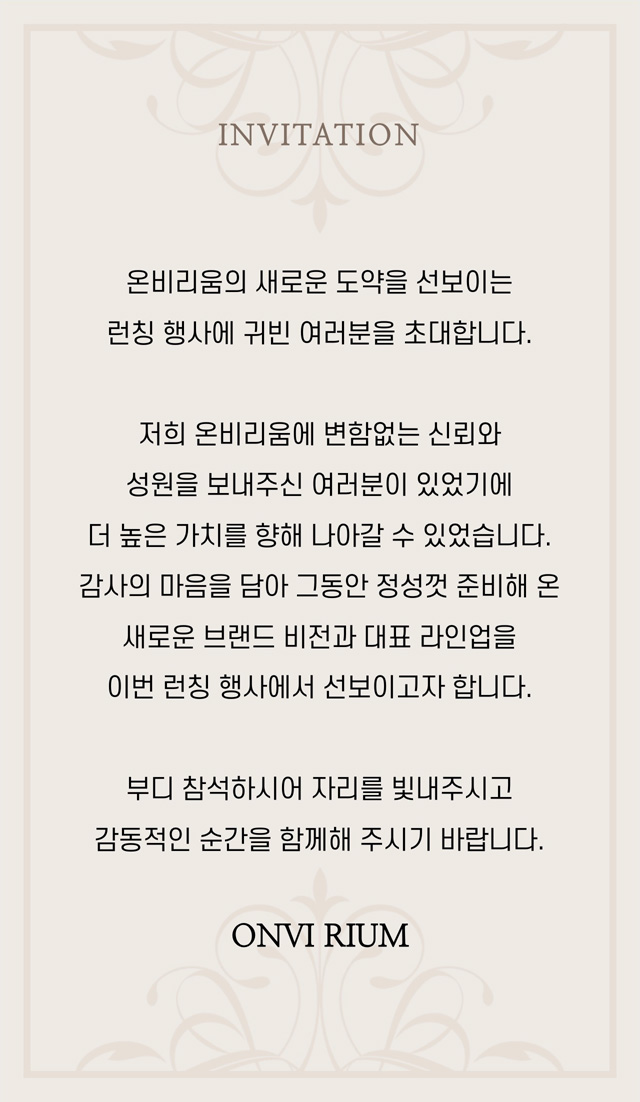 INVITATION

온비리움의 새로운 도약을 선보이는
런칭 행사에 귀빈 여러분을 초대합니다.

저희 온비리움에 변함없는 신뢰와
성원을 보내주신 여러분이 있었기에
더 높은 가치를 향해 나아갈 수 있었습니다.
감사의 마음을 담아 그동안 정성껏 준비해 온
새로운 브랜드 비전과 대표 라인업을
이번 런칭 행사에서 선보이고자 합니다.

부디 참석하시어 자리를 빛내주시고
감동적인 순간을 함께해 주시기 바랍니다.

ONVI RIUM